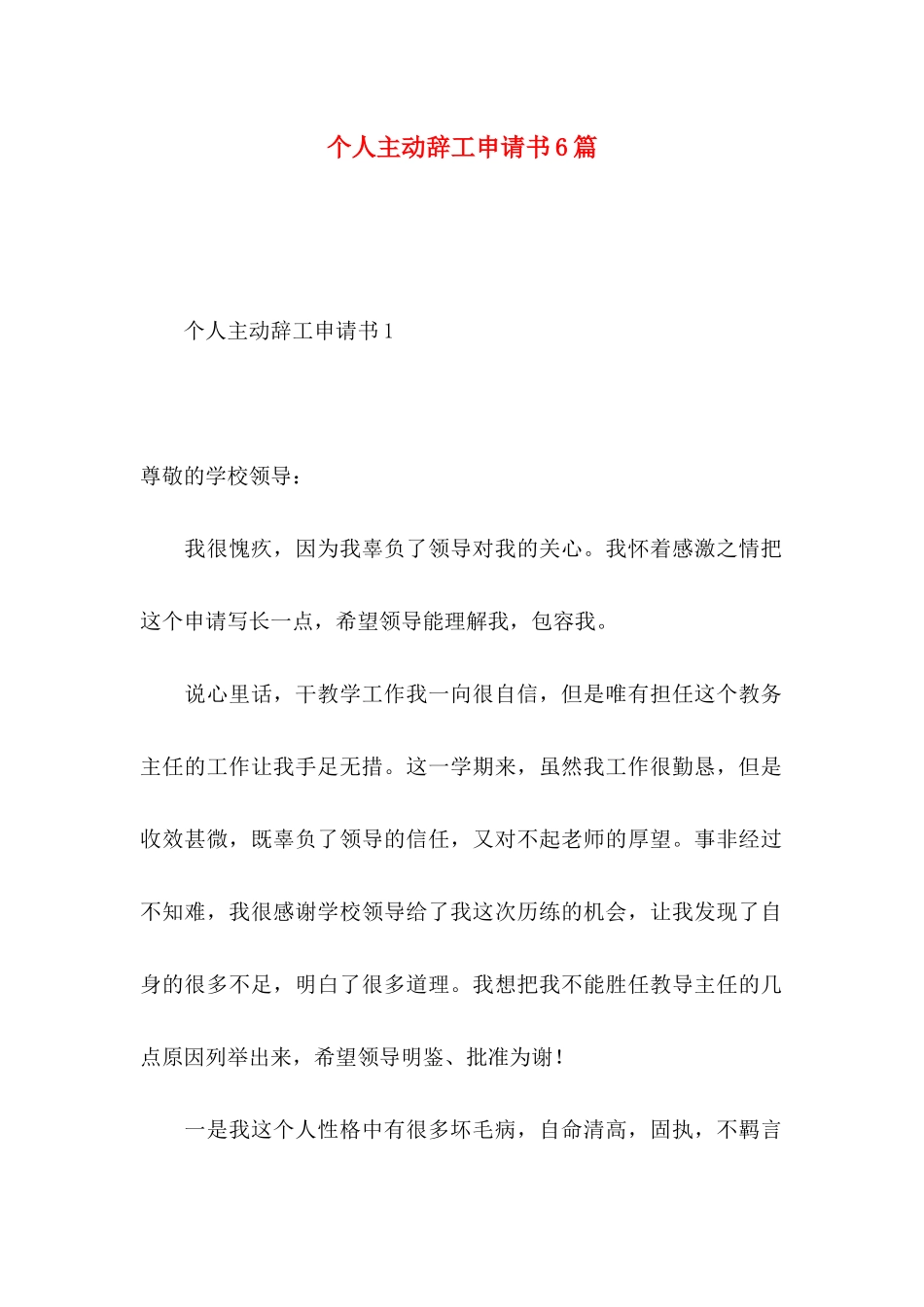 个人主动辞工申请书6篇

个人主动辞工申请书1

尊敬的学校领导：

我很愧疚，因为我辜负了领导对我的关心。我怀着感激之情把这个申请写长一点，希望领导能理解我，包容我。

说心里话，干教学工作我一向很自信，但是唯有担任这个教务主任的工作让我手足无措。这一学期来，虽然我工作很勤恳，但是收效甚微，既辜负了领导的信任，又对不起老师的厚望。事非经过不知难，我很感谢学校领导给了我这次历练的机会，让我发现了自身的很多不足，明白了很多道理。我想把我不能胜任教导主任的几点原因列举出来，希望领导明鉴、批准为谢！

一是我这个人性格中有很多坏毛病，自命清高，固执，不羁言